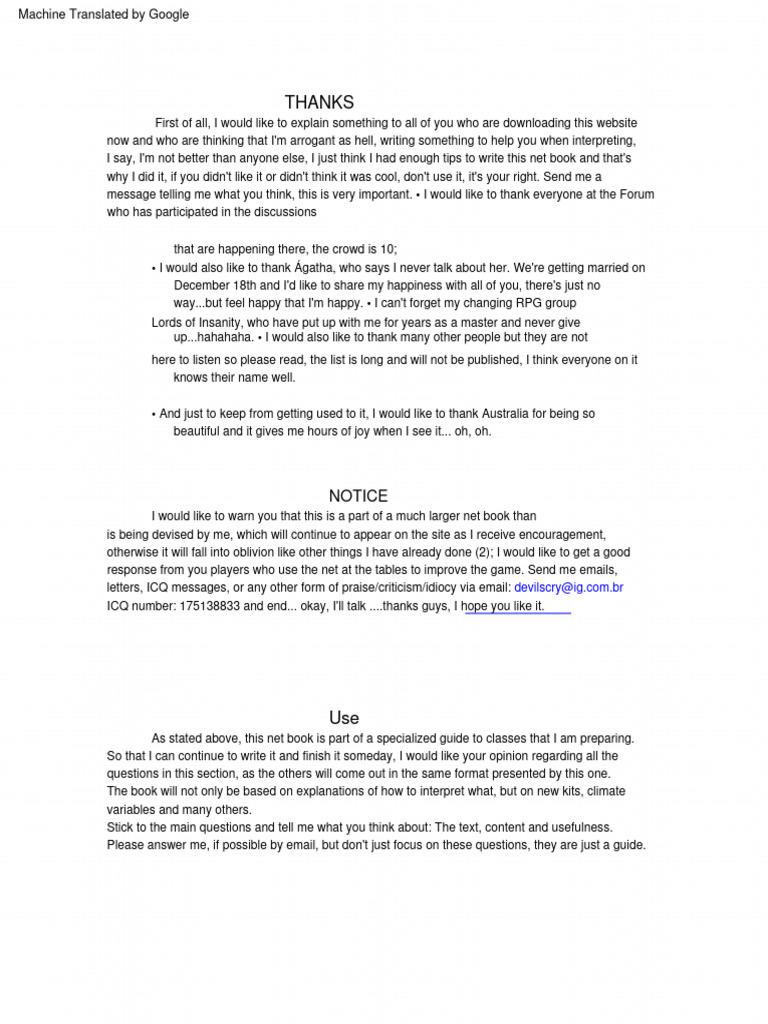 Machine Translated by Google

THANKS

First of all, I would like to explain something to all of you who are downloading this website now and who are thinking that I'm arrogant as hell, writing something to help you when interpreting, I say, I'm not better than anyone else, I just think I had enough tips to write this net book and that's why I did it, if you didn't like it or didn't think it was cool, don't use it, it's your right. Send me a message telling me what you think, this is very important. • I would like to thank everyone at the Forum who has participated in the discussions

that are happening there, the crowd is 10;

• I would also like to thank Ágatha, who says I never talk about her. We're getting married on December 18th and I'd like to share my happiness with all of you, there's just no way...but feel happy that I'm happy. • I can't forget my changing RPG group Lords of Insanity, who have put up with me for years as a master and never give up...hahahaha. • I would also like to thank many other people but they are not here to listen so please read, the list is long and will not be published, I think everyone on it knows their name well.

• And just to keep from getting used to it, I would like to thank Australia for being so beautiful and it gives me hours of joy when I see it... oh, oh.

NOTICE

I would like to warn you that this is a part of a much larger net book than is being devised by me, which will continue to appear on the site as I receive encouragement, otherwise it will fall into oblivion like other things I have already done (2); I would like to get a good response from you players who use the net at the tables to improve the game. Send me emails, letters, ICQ messages, or any other form of praise/criticism/idiocy via email: devilscry@ig.com.br ICQ number: 175138833 and end... okay, I'll talk ....thanks guys, I hope you like it.

Use

As stated above, this net book is part of a specialized guide to classes that I am preparing. So that I can continue to write it and finish it someday, I would like your opinion regarding all the questions in this section, as the others will come out in the same format presented by this one.
The book will not only be based on explanations of how to interpret what, but on new kits, climate variables and many others.
Stick to the main questions and tell me what you think about: The text, content and usefulness.
Please answer me, if possible by email, but don't just focus on these questions, they are just a guide.